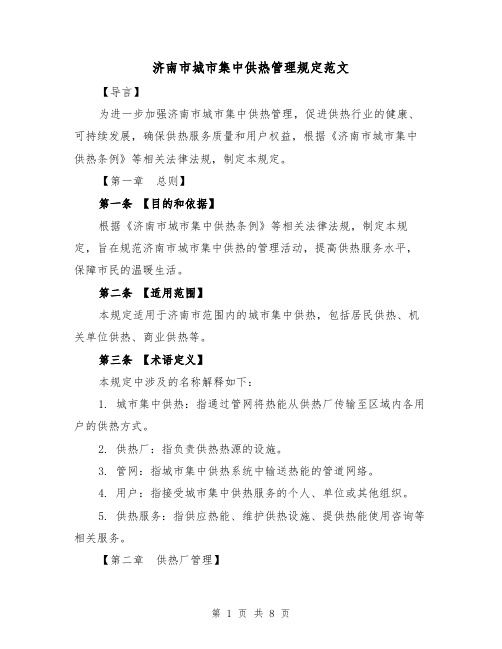 济南市城市集中供热管理规定范文

【导言】

为进一步加强济南市城市集中供热管理，促进供热行业的健康、可持续发展，确保供热服务质量和用户权益，根据《济南市城市集中供热条例》等相关法律法规，制定本规定。

【第一章　总则】

第一条　【目的和依据】

根据《济南市城市集中供热条例》等相关法律法规，制定本规定，旨在规范济南市城市集中供热的管理活动，提高供热服务水平，保障市民的温暖生活。

第二条　【适用范围】

本规定适用于济南市范围内的城市集中供热，包括居民供热、机关单位供热、商业供热等。

第三条　【术语定义】

本规定中涉及的名称解释如下：

1. 城市集中供热：指通过管网将热能从供热厂传输至区域内各用户的供热方式。

2. 供热厂：指负责供热热源的设施。

3. 管网：指城市集中供热系统中输送热能的管道网络。

4. 用户：指接受城市集中供热服务的个人、单位或其他组织。

5. 供热服务：指供应热能、维护供热设施、提供热能使用咨询等相关服务。

【第二章　供热厂管理】

第 1 页 共 8 页